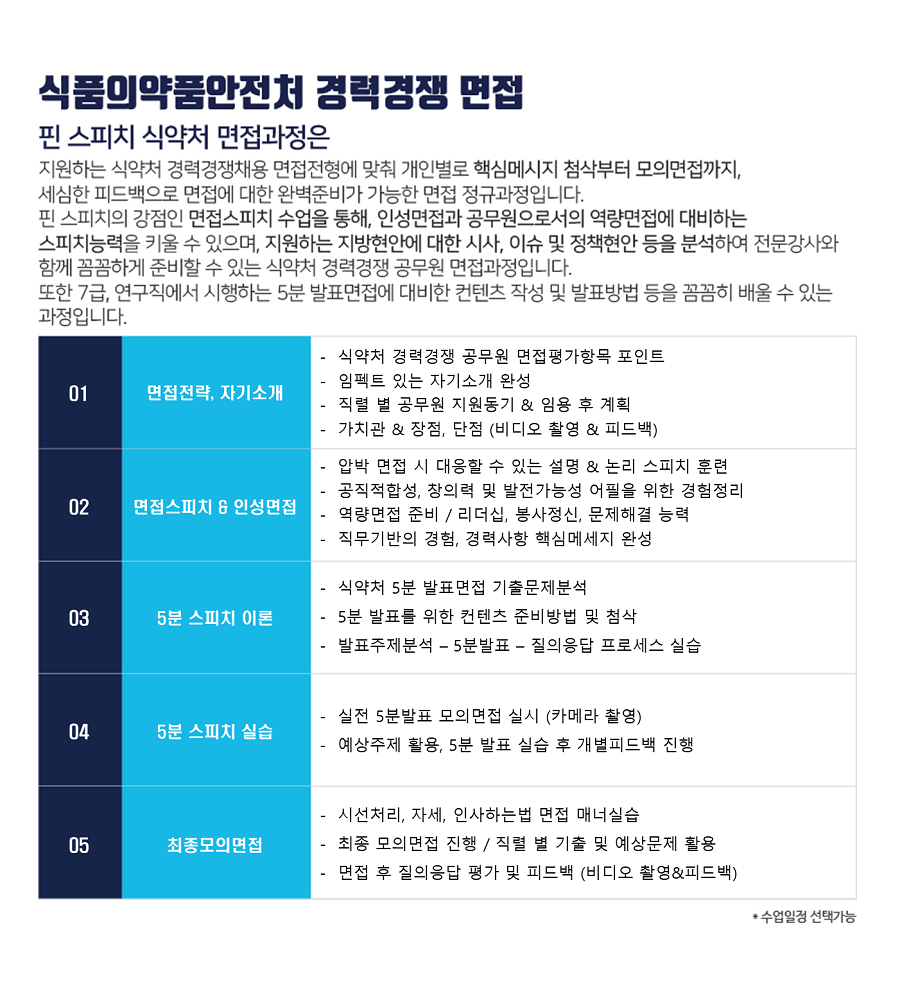 식품의약품안전처 경력경쟁 면접

핀 스피치 식약처 면접과정은

지원하는 식약처 경력경쟁채용 면접전형에 맞춰 개인별로 핵심메시지 첨삭부터 모의면접까지, 세심한 피드백으로 면접에 대한 완벽준비가 가능한 면접 정규과정입니다.
핀 스피치의 강점인 면접스피치 수업을 통해, 인성면접과 공무원으로서의 역량면접에 대비하는 스피치능력을 키울 수 있으며, 지원하는 지방현안에 대한 시사, 이슈 및 정책현안 등을 분석하여 전문강사와 함께 꼼꼼하게 준비할 수 있는 식약처 경력경쟁 공무원 면접과정입니다.
또한 7급, 연구직에서 시행하는 5분 발표면접에 대비한 컨텐츠 작성 및 발표방법 등을 꼼꼼히 배울 수 있는 과정입니다.

| 01 | 면접전략, 자기소개 | - 식약처 경력경쟁 공무원 면접평가항목 포인트<br>- 임팩트 있는 자기소개 완성<br>- 직렬 별 공무원 지원동기 & 임용 후 계획<br>- 가치관 & 장점, 단점 (비디오 촬영 & 피드백) |
|---|---|---|
| 02 | 면접스피치 & 인성면접 | - 압박 면접 시 대응할 수 있는 설명 & 논리 스피치 훈련<br>- 공직적합성, 창의력 및 발전가능성 어필을 위한 경험정리<br>- 역량면접 준비 / 리더십, 봉사정신, 문제해결 능력<br>- 직무기반의 경험, 경력사항 핵심메세지 완성 |
| 03 | 5분 스피치 이론 | - 식약처 5분 발표면접 기출문제분석<br>- 5분 발표를 위한 컨텐츠 준비방법 및 첨삭<br>- 발표주제분석 – 5분발표 – 질의응답 프로세스 실습 |
| 04 | 5분 스피치 실습 | - 실전 5분발표 모의면접 실시 (카메라 촬영)<br>- 예상주제 활용, 5분 발표 실습 후 개별피드백 진행 |
| 05 | 최종모의면접 | - 시선처리, 자세, 인사하는법 면접 매너실습<br>- 최종 모의면접 진행 / 직렬 별 기출 및 예상문제 활용<br>- 면접 후 질의응답 평가 및 피드백 (비디오 촬영&피드백) |

* 수업일정 선택가능